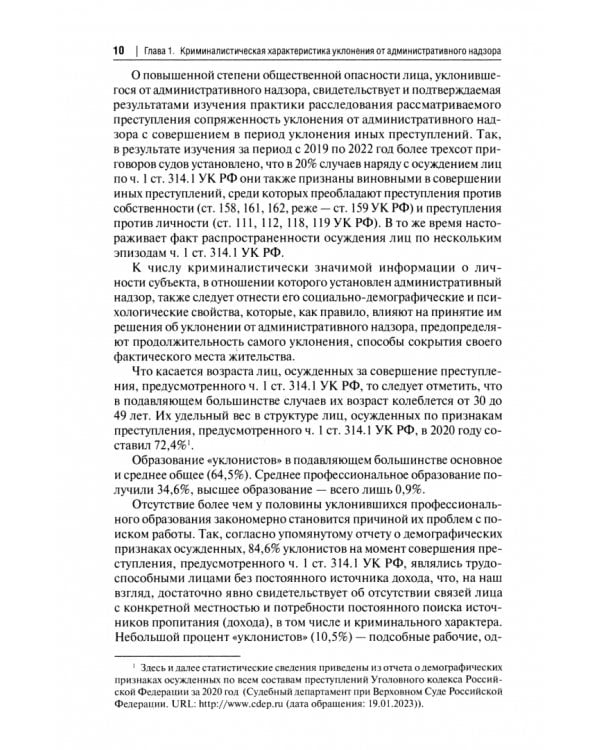 10 | Глава 1. Криминалистическая характеристика уклонения от административного надзора

О повышенной степени общественной опасности лица, уклонившегося от административного надзора, свидетельствует и подтверждаемая результатами изучения практики расследования рассматриваемого преступления сопряженность уклонения от административного надзора с совершением в период уклонения иных преступлений. Так, в результате изучения за период с 2019 по 2022 год более трехсот приговоров судов установлено, что в 20% случаев наряду с осуждением лиц по ч. 1 ст. 314.1 УК РФ они также признаны виновными в совершении иных преступлений, среди которых преобладают преступления против собственности (ст. 158, 161, 162, реже — ст. 159 УК РФ) и преступления против личности (ст. 111, 112, 118, 119 УК РФ). В то же время настораживает факт распространенности осуждения лиц по нескольким эпизодам ч. 1 ст. 314.1 УК РФ.

К числу криминалистически значимой информации о личности субъекта, в отношении которого установлен административный надзор, также следует отнести его социально-демографические и психологические свойства, которые, как правило, влияют на принятие им решения об уклонении от административного надзора, предопределяют продолжительность самого уклонения, способы сокрытия своего фактического места жительства.

Что касается возраста лиц, осужденных за совершение преступления, предусмотренного ч. 1 ст. 314.1 УК РФ, то следует отметить, что в подавляющем большинстве случаев их возраст колеблется от 30 до 49 лет. Их удельный вес в структуре лиц, осужденных по признакам преступления, предусмотренного ч. 1 ст. 314.1 УК РФ, в 2020 году составил 72,4%$^1$.

Образование «уклонистов» в подавляющем большинстве основное и среднее общее (64,5%). Среднее профессиональное образование получили 34,6%, высшее образование — всего лишь 0,9%.

Отсутствие более чем у половины уклонившихся профессионального образования закономерно становится причиной их проблем с поиском работы. Так, согласно упомянутому отчету о демографических признаках осужденных, 84,6% уклонистов на момент совершения преступления, предусмотренного ч. 1 ст. 314.1 УК РФ, являлись трудоспособными лицами без постоянного источника дохода, что, на наш взгляд, достаточно явно свидетельствует об отсутствии связей лица с конкретной местностью и потребности постоянного поиска источников пропитания (дохода), в том числе и криминального характера. Небольшой процент «уклонистов» (10,5%) — подсобные рабочие, од-

$^1$ Здесь и далее статистические сведения приведены из отчета о демографических признаках осужденных по всем составам преступлений Уголовного кодекса Российской Федерации за 2020 год (Судебный департамент при Верховном Суде Российской Федерации. URL: http://www.cdep.ru (дата обращения: 19.01.2023)).